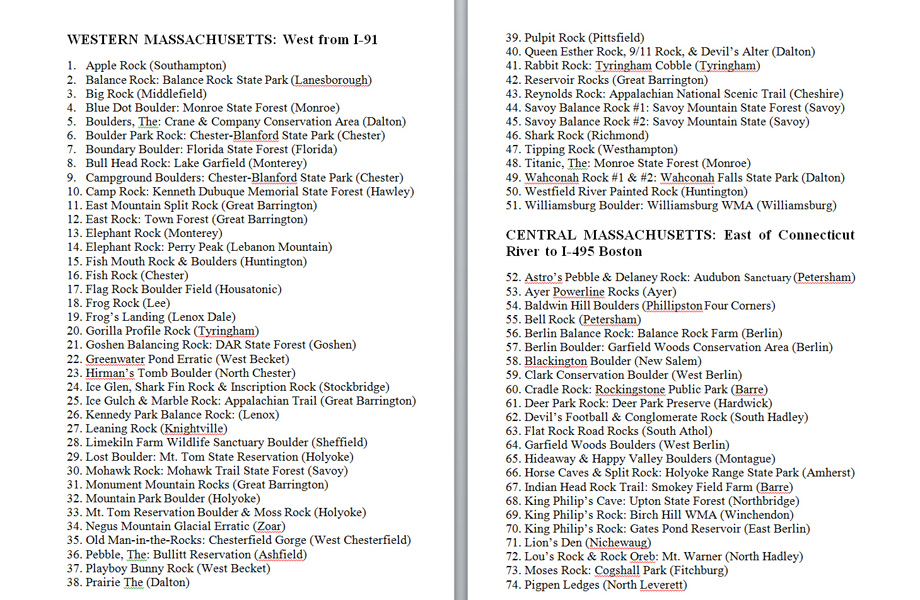 WESTERN MASSACHUSETTS: West from I-91

1. Apple Rock (Southampton)
2. Balance Rock: Balance Rock State Park (Lanesborough)
3. Big Rock (Middlefield)
4. Blue Dot Boulder: Monroe State Forest (Monroe)
5. Boulders, The: Crane & Company Conservation Area (Dalton)
6. Boulder Park Rock: Chester-Blanford State Park (Chester)
7. Boundary Boulder: Florida State Forest (Florida)
8. Bull Head Rock: Lake Garfield (Monterey)
9. Campground Boulders: Chester-Blanford State Park (Chester)
10. Camp Rock: Kenneth Dubuque Memorial State Forest (Hawley)
11. East Mountain Split Rock (Great Barrington)
12. East Rock: Town Forest (Great Barrington)
13. Elephant Rock (Monterey)
14. Elephant Rock: Perry Peak (Lebanon Mountain)
15. Fish Mouth Rock & Boulders (Huntington)
16. Fish Rock (Chester)
17. Flag Rock Boulder Field (Housatonic)
18. Frog Rock (Lee)
19. Frog's Landing (Lenox Dale)
20. Gorilla Profile Rock (Tyringham)
21. Goshen Balancing Rock: DAR State Forest (Goshen)
22. Greenwater Pond Erratic (West Becket)
23. Hirman's Tomb Boulder (North Chester)
24. Ice Glen, Shark Fin Rock & Inscription Rock (Stockbridge)
25. Ice Gulch & Marble Rock: Appalachian Trail (Great Barrington)
26. Kennedy Park Balance Rock: (Lenox)
27. Leaning Rock (Knightville)
28. Limekiln Farm Wildlife Sanctuary Boulder (Sheffield)
29. Lost Boulder: Mt. Tom State Reservation (Holyoke)
30. Mohawk Rock: Mohawk Trail State Forest (Savoy)
31. Monument Mountain Rocks (Great Barrington)
32. Mountain Park Boulder (Holyoke)
33. Mt. Tom Reservation Boulder & Moss Rock (Holyoke)
34. Negus Mountain Glacial Erratic (Zoar)
35. Old Man-in-the-Rocks: Chesterfield Gorge (West Chesterfield)
36. Pebble, The: Bullitt Reservation (Ashfield)
37. Playboy Bunny Rock (West Becket)
38. Prairie The (Dalton)
39. Pulpit Rock (Pittsfield)
40. Queen Esther Rock, 9/11 Rock, & Devil's Alter (Dalton)
41. Rabbit Rock: Tyringham Cobble (Tyringham)
42. Reservoir Rocks (Great Barrington)
43. Reynolds Rock: Appalachian National Scenic Trail (Cheshire)
44. Savoy Balance Rock #1: Savoy Mountain State Forest (Savoy)
45. Savoy Balance Rock #2: Savoy Mountain State (Savoy)
46. Shark Rock (Richmond)
47. Tipping Rock (Westhampton)
48. Titanic, The: Monroe State Forest (Monroe)
49. Wahconah Rock #1 & #2: Wahconah Falls State Park (Dalton)
50. Westfield River Painted Rock (Huntington)
51. Williamsburg Boulder: Williamsburg WMA (Williamsburg)

CENTRAL MASSACHUSETTS: East of Connecticut River to I-495 Boston

52. Astro's Pebble & Delaney Rock: Audubon Sanctuary (Petersham)
53. Ayer Powerline Rocks (Ayer)
54. Baldwin Hill Boulders (Phillipston Four Corners)
55. Bell Rock (Petersham)
56. Berlin Balance Rock: Balance Rock Farm (Berlin)
57. Berlin Boulder: Garfield Woods Conservation Area (Berlin)
58. Blackington Boulder (New Salem)
59. Clark Conservation Boulder (West Berlin)
60. Cradle Rock: Rockingstone Public Park (Barre)
61. Deer Park Rock: Deer Park Preserve (Hardwick)
62. Devil's Football & Conglomerate Rock (South Hadley)
63. Flat Rock Road Rocks (South Athol)
64. Garfield Woods Boulders (West Berlin)
65. Hideaway & Happy Valley Boulders (Montague)
66. Horse Caves & Split Rock: Holyoke Range State Park (Amherst)
67. Indian Head Rock Trail: Smokey Field Farm (Barre)
68. King Philip's Cave: Upton State Forest (Northbridge)
69. King Philip's Rock: Birch Hill WMA (Winchendon)
70. King Philip's Rock: Gates Pond Reservoir (East Berlin)
71. Lion's Den (Nichewaug)
72. Lou's Rock & Rock Oreb: Mt. Warner (North Hadley)
73. Moses Rock: Cogshall Park (Fitchburg)
74. Pigpen Ledges (North Leverett)